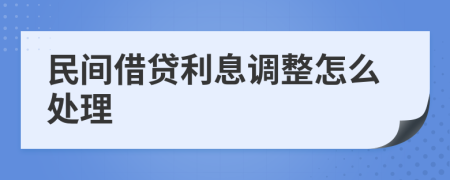 民间借贷利息调整怎么处理